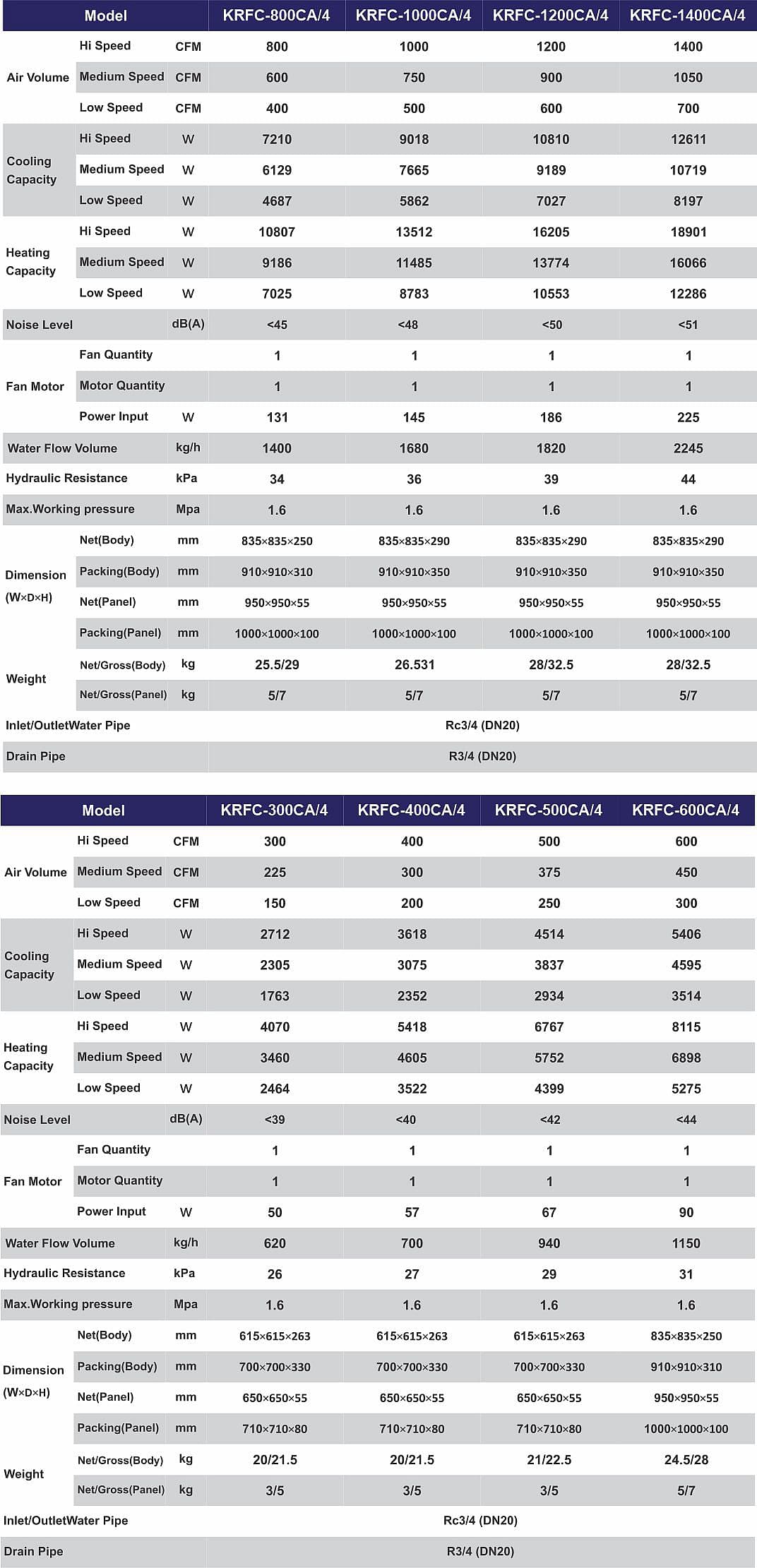 | Model | | | KRFC-800CA/4 | KRFC-1000CA/4 | KRFC-1200CA/4 | KRFC-1400CA/4 |
|---|---|---|---|---|---|---|
| Air Volume | Hi Speed | CFM | 800 | 1000 | 1200 | 1400 |
| | Medium Speed | CFM | 600 | 750 | 900 | 1050 |
| | Low Speed | CFM | 400 | 500 | 600 | 700 |
| Cooling Capacity | Hi Speed | W | 7210 | 9018 | 10810 | 12611 |
| | Medium Speed | W | 6129 | 7665 | 9189 | 10719 |
| | Low Speed | W | 4687 | 5862 | 7027 | 8197 |
| Heating Capacity | Hi Speed | W | 10807 | 13512 | 16205 | 18901 |
| | Medium Speed | W | 9186 | 11485 | 13774 | 16066 |
| | Low Speed | W | 7025 | 8783 | 10553 | 12286 |
| Noise Level | | dB(A) | <45 | <48 | <50 | <51 |
| Fan Motor | Fan Quantity | | 1 | 1 | 1 | 1 |
| | Motor Quantity | | 1 | 1 | 1 | 1 |
| | Power Input | W | 131 | 145 | 186 | 225 |
| Water Flow Volume | | kg/h | 1400 | 1680 | 1820 | 2245 |
| Hydraulic Resistance | | kPa | 34 | 36 | 39 | 44 |
| Max.Working pressure | | Mpa | 1.6 | 1.6 | 1.6 | 1.6 |
| Dimension (W×D×H) | Net(Body) | mm | 835×835×250 | 835×835×290 | 835×835×290 | 835×835×290 |
| | Packing(Body) | mm | 910×910×310 | 910×910×350 | 910×910×350 | 910×910×350 |
| | Net(Panel) | mm | 950×950×55 | 950×950×55 | 950×950×55 | 950×950×55 |
| | Packing(Panel) | mm | 1000×1000×100 | 1000×1000×100 | 1000×1000×100 | 1000×1000×100 |
| Weight | Net/Gross(Body) | kg | 25.5/29 | 26.531 | 28/32.5 | 28/32.5 |
| | Net/Gross(Panel) | kg | 5/7 | 5/7 | 5/7 | 5/7 |
| Inlet/OutletWater Pipe | | | Rc3/4 (DN20) | | | |
| Drain Pipe | | | R3/4 (DN20) | | | |

| Model | | | KRFC-300CA/4 | KRFC-400CA/4 | KRFC-500CA/4 | KRFC-600CA/4 |
|---|---|---|---|---|---|---|
| Air Volume | Hi Speed | CFM | 300 | 400 | 500 | 600 |
| | Medium Speed | CFM | 225 | 300 | 375 | 450 |
| | Low Speed | CFM | 150 | 200 | 250 | 300 |
| Cooling Capacity | Hi Speed | W | 2712 | 3618 | 4514 | 5406 |
| | Medium Speed | W | 2305 | 3075 | 3837 | 4595 |
| | Low Speed | W | 1763 | 2352 | 2934 | 3514 |
| Heating Capacity | Hi Speed | W | 4070 | 5418 | 6767 | 8115 |
| | Medium Speed | W | 3460 | 4605 | 5752 | 6898 |
| | Low Speed | W | 2464 | 3522 | 4399 | 5275 |
| Noise Level | | dB(A) | <39 | <40 | <42 | <44 |
| Fan Motor | Fan Quantity | | 1 | 1 | 1 | 1 |
| | Motor Quantity | | 1 | 1 | 1 | 1 |
| | Power Input | W | 50 | 57 | 67 | 90 |
| Water Flow Volume | | kg/h | 620 | 700 | 940 | 1150 |
| Hydraulic Resistance | | kPa | 26 | 27 | 29 | 31 |
| Max.Working pressure | | Mpa | 1.6 | 1.6 | 1.6 | 1.6 |
| Dimension (W×D×H) | Net(Body) | mm | 615×615×263 | 615×615×263 | 615×615×263 | 835×835×250 |
| | Packing(Body) | mm | 700×700×330 | 700×700×330 | 700×700×330 | 910×910×310 |
| | Net(Panel) | mm | 650×650×55 | 650×650×55 | 650×650×55 | 950×950×55 |
| | Packing(Panel) | mm | 710×710×80 | 710×710×80 | 710×710×80 | 1000×1000×100 |
| Weight | Net/Gross(Body) | kg | 20/21.5 | 20/21.5 | 21/22.5 | 24.5/28 |
| | Net/Gross(Panel) | kg | 3/5 | 3/5 | 3/5 | 5/7 |
| Inlet/OutletWater Pipe | | | Rc3/4 (DN20) | | | |
| Drain Pipe | | | R3/4 (DN20) | | | |